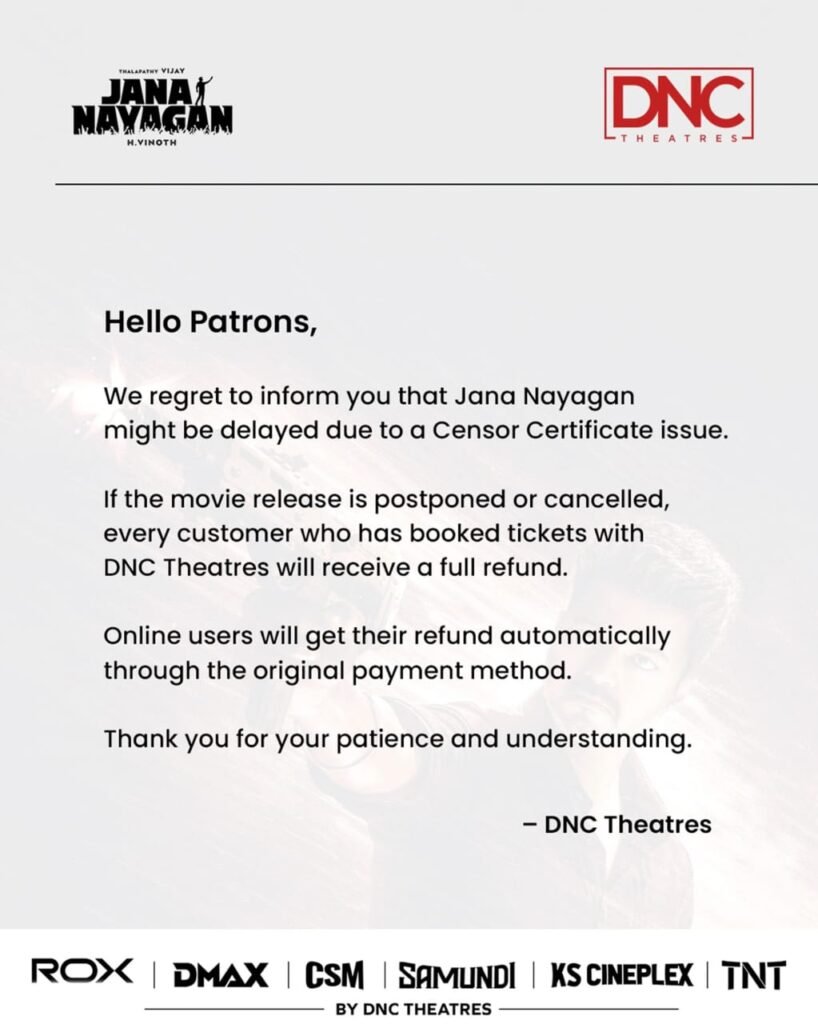 THALAPATHY VIJAY
JANA NAYAGAN
H.VINOTH

DNC
THEATRES

Hello Patrons,

We regret to inform you that Jana Nayagan might be delayed due to a Censor Certificate issue.

If the movie release is postponed or cancelled, every customer who has booked tickets with DNC Theatres will receive a full refund.

Online users will get their refund automatically through the original payment method.

Thank you for your patience and understanding.

– DNC Theatres

ROX | DMAX | CSM | SAMUNDI | KS CINEPLEX | TNT
BY DNC THEATRES